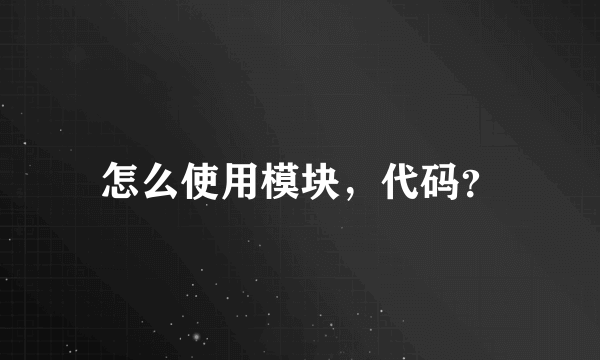 怎么使用模块，代码?